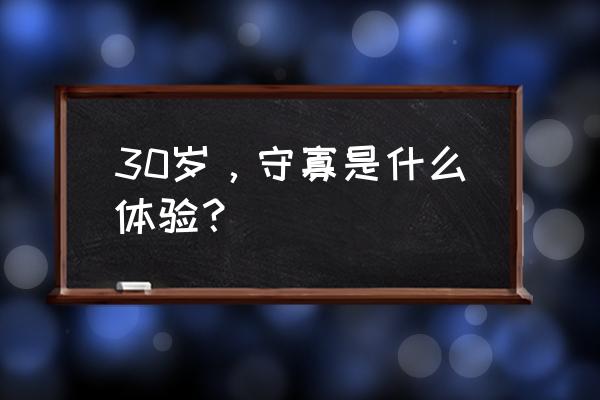 30岁，守寡是什么体验？